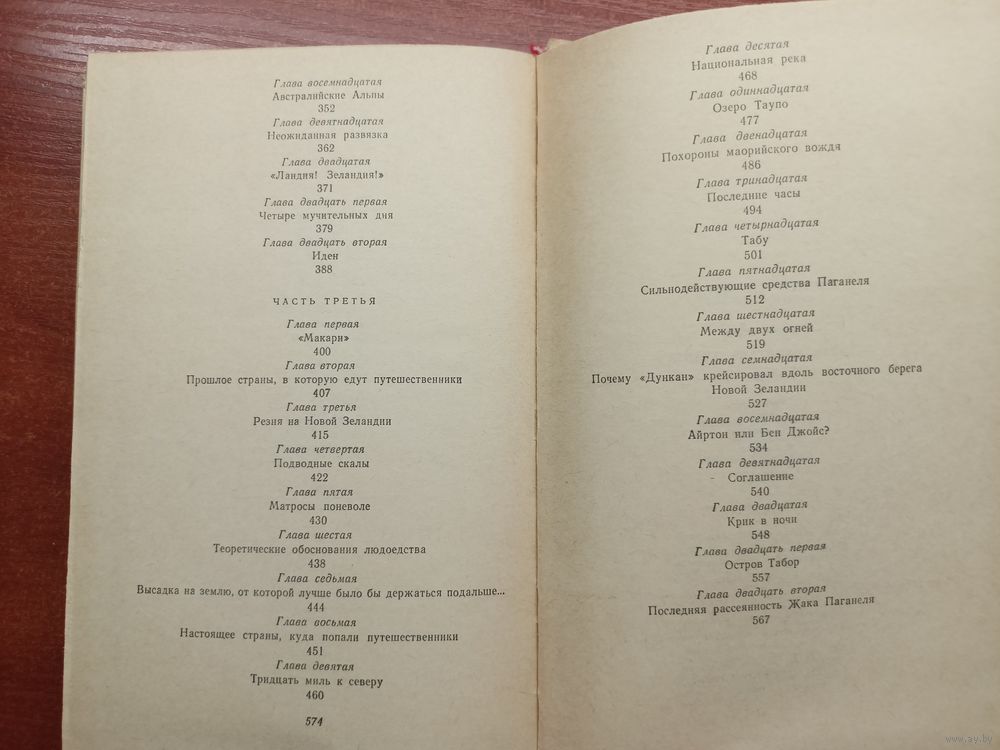 Глава восемнадцатая
Австралийские Альпы
352
Глава девятнадцатая
Неожиданная развязка
362
Глава двадцатая
«Ландия! Зеландия!»
371
Глава двадцать первая
Четыре мучительных дня
379
Глава двадцать вторая
Иден
388

ЧАСТЬ ТРЕТЬЯ

Глава первая
«Макари»
400
Глава вторая
Прошлое страны, в которую едут путешественники
407
Глава третья
Резня на Новой Зеландии
415
Глава четвертая
Подводные скалы
422
Глава пятая
Матросы поневоле
430
Глава шестая
Теоретические обоснования людоедства
438
Глава седьмая
Высадка на землю, от которой лучше было бы держаться подальше...
444
Глава восьмая
Настоящее страны, куда попали путешественники
451
Глава девятая
Тридцать миль к северу
460

574

Глава десятая
Национальная река
468
Глава одиннадцатая
Озеро Таупо
477
Глава двенадцатая
Похороны маорийского вождя
486
Глава тринадцатая
Последние часы
494
Глава четырнадцатая
Табу
501
Глава пятнадцатая
Сильнодействующие средства Паганеля
512
Глава шестнадцатая
Между двух огней
519
Глава семнадцатая
Почему «Дункан» крейсировал вдоль восточного берега Новой Зеландии
527
Глава восемнадцатая
Айртон или Бен Джойс?
534
Глава девятнадцатая
Соглашение
540
Глава двадцатая
Крик в ночи
548
Глава двадцать первая
Остров Табор
557
Глава двадцать вторая
Последняя рассеянность Жака Паганеля
567